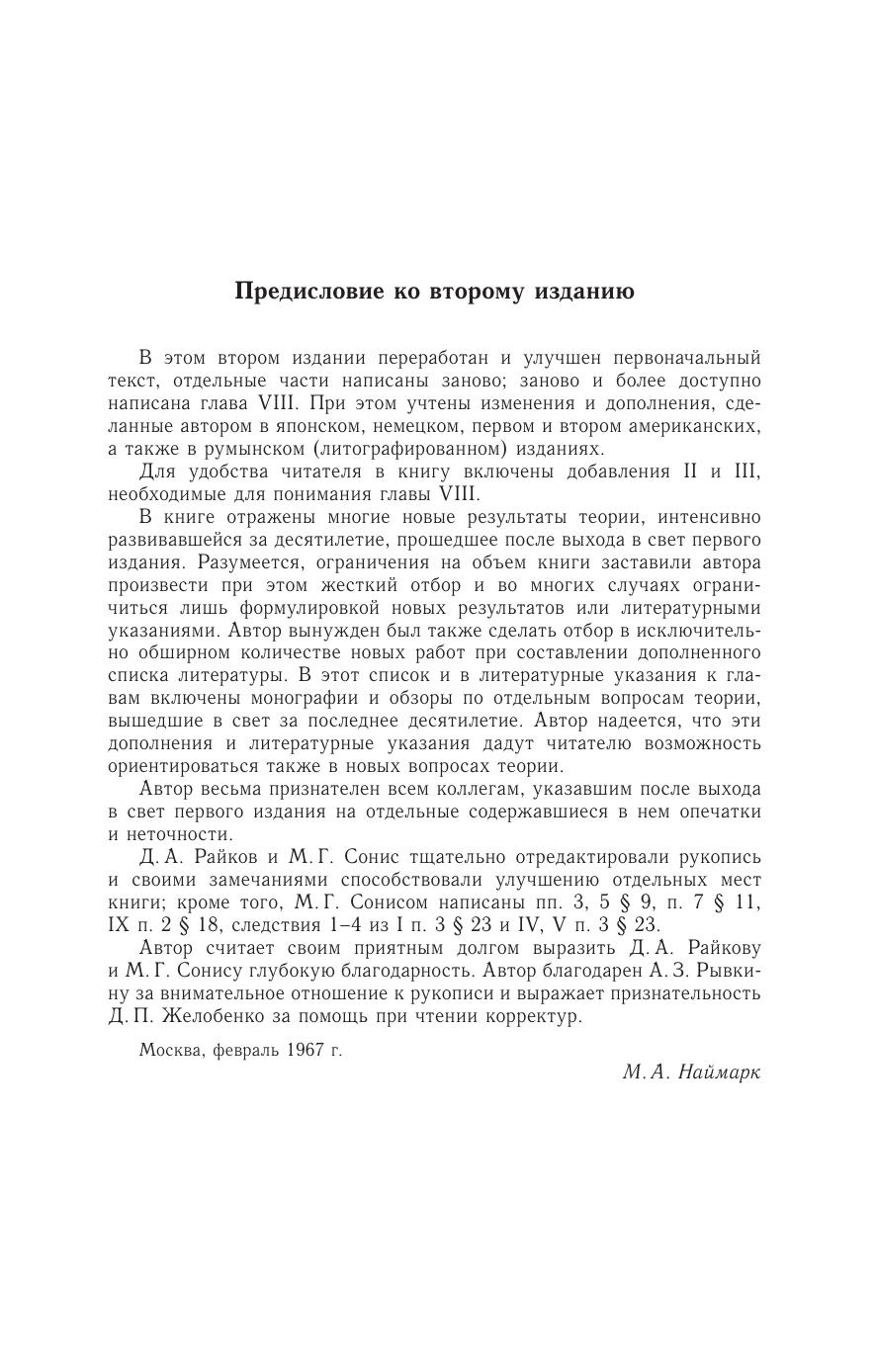 Предисловие ко второму изданию

В этом втором издании переработан и улучшен первоначальный текст, отдельные части написаны заново; заново и более доступно написана глава VIII. При этом учтены изменения и дополнения, сделанные автором в японском, немецком, первом и втором американских, а также в румынском (литографированном) изданиях.

Для удобства читателя в книгу включены добавления II и III, необходимые для понимания главы VIII.

В книге отражены многие новые результаты теории, интенсивно развивавшейся за десятилетие, прошедшее после выхода в свет первого издания. Разумеется, ограничения на объем книги заставили автора произвести при этом жесткий отбор и во многих случаях ограничиться лишь формулировкой новых результатов или литературными указаниями. Автор вынужден был также сделать отбор в исключительно обширном количестве новых работ при составлении дополненного списка литературы. В этот список и в литературные указания к главам включены монографии и обзоры по отдельным вопросам теории, вышедшие в свет за последнее десятилетие. Автор надеется, что эти дополнения и литературные указания дадут читателю возможность ориентироваться также в новых вопросах теории.

Автор весьма признателен всем коллегам, указавшим после выхода в свет первого издания на отдельные содержавшиеся в нем опечатки и неточности.

Д. А. Райков и М. Г. Сонис тщательно отредактировали рукопись и своими замечаниями способствовали улучшению отдельных мест книги; кроме того, М. Г. Сонисом написаны пп. 3, 5 § 9, п. 7 § 11, IX п. 2 § 18, следствия 1–4 из I п. 3 § 23 и IV, V п. 3 § 23.

Автор считает своим приятным долгом выразить Д. А. Райкову и М. Г. Сонису глубокую благодарность. Автор благодарен А. З. Рывкину за внимательное отношение к рукописи и выражает признательность Д. П. Желобенко за помощь при чтении корректур.

Москва, февраль 1967 г.

М. А. Наймарк